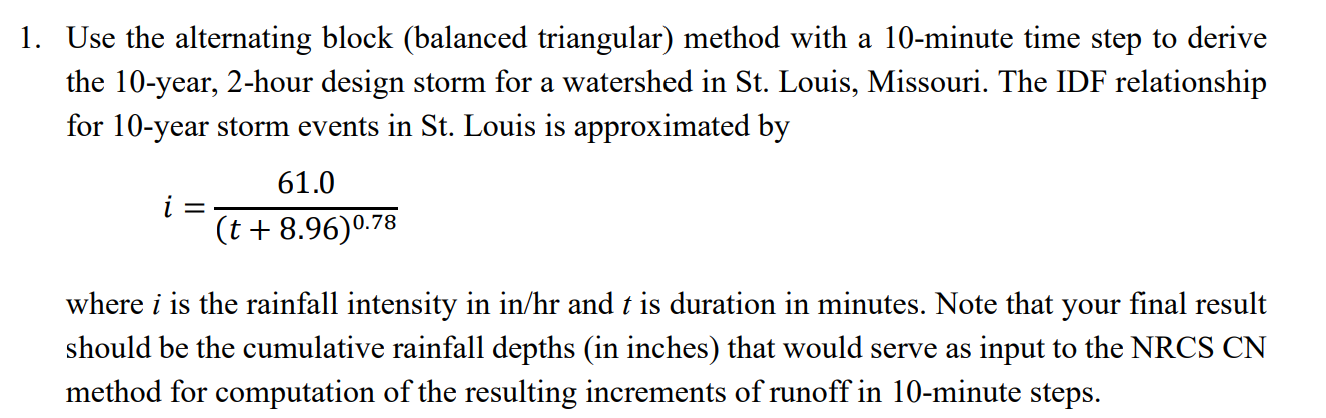 1. Use the alternating block (balanced triangular) method with a 10-minute time step to derive the 10-year, 2-hour design storm for a watershed in St. Louis, Missouri. The IDF relationship for 10-year storm events in St. Louis is approximated by

$i = \frac{61.0}{(t + 8.96)^{0.78}}$

where $i$ is the rainfall intensity in in/hr and $t$ is duration in minutes. Note that your final result should be the cumulative rainfall depths (in inches) that would serve as input to the NRCS CN method for computation of the resulting increments of runoff in 10-minute steps.